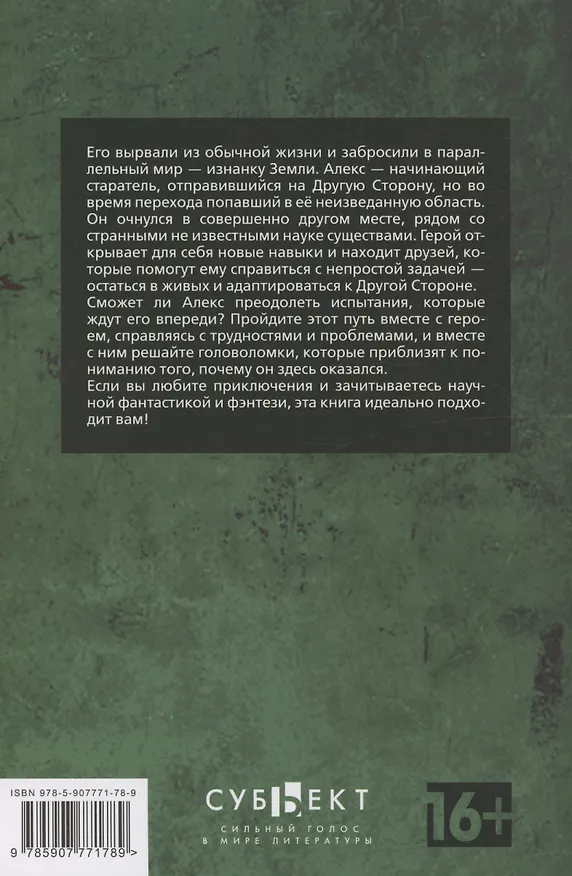 Его вырвали из обычной жизни и забросили в параллельный мир — изнанку Земли. Алекс — начинающий старатель, отправившийся на Другую Сторону, но во время перехода попавший в её неизведанную область. Он очнулся в совершенно другом месте, рядом со странными не известными науке существами. Герой открывает для себя новые навыки и находит друзей, которые помогут ему справиться с непростой задачей — остаться в живых и адаптироваться к Другой Стороне.
Сможет ли Алекс преодолеть испытания, которые ждут его впереди? Пройдите этот путь вместе с героем, справляясь с трудностями и проблемами, и вместе с ним решайте головоломки, которые приблизят к пониманию того, почему он здесь оказался.
Если вы любите приключения и зачитываетесь научной фантастикой и фэнтези, эта книга идеально подходит вам!

ISBN 978-5-907771-78-9
9 785907 771789 >

СУБЪЕКТ
СИЛЬНЫЙ ГОЛОС В МИРЕ ЛИТЕРАТУРЫ

16+